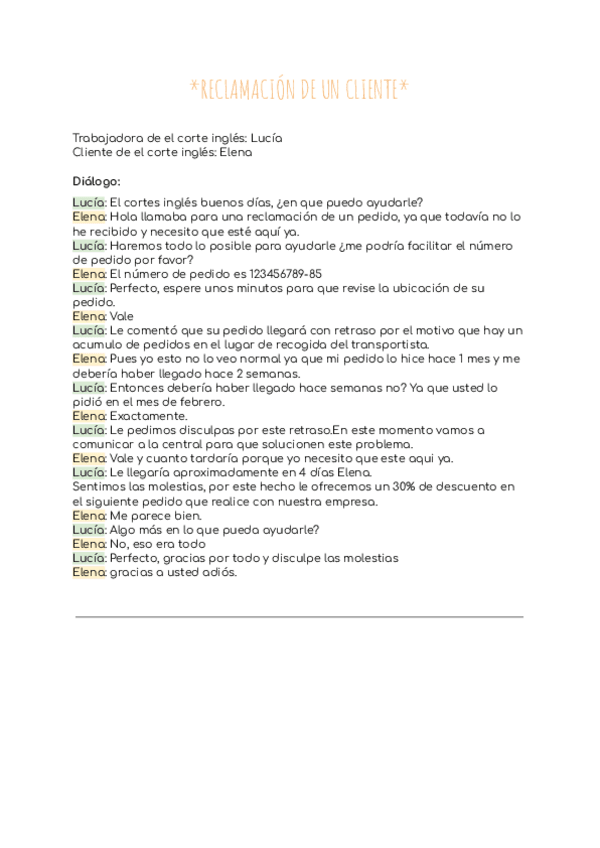 *RECLAMACIÓN DE UN CLIENTE*

Trabajadora de el corte inglés: Lucía
Cliente de el corte inglés: Elena

Diálogo:

Lucía: El cortes inglés buenos días, ¿en que puedo ayudarle?
Elena: Hola llamaba para una reclamación de un pedido, ya que todavía no lo he recibido y necesito que esté aquí ya.
Lucía: Haremos todo lo posible para ayudarle ¿me podría facilitar el número de pedido por favor?
Elena: El número de pedido es 123456789-85
Lucía: Perfecto, espere unos minutos para que revise la ubicación de su pedido.
Elena: Vale
Lucía: Le comentó que su pedido llegará con retraso por el motivo que hay un acumulo de pedidos en el lugar de recogida del transportista.
Elena: Pues yo esto no lo veo normal ya que mi pedido lo hice hace 1 mes y me debería haber llegado hace 2 semanas.
Lucía: Entonces debería haber llegado hace semanas no? Ya que usted lo pidió en el mes de febrero.
Elena: Exactamente.
Lucía: Le pedimos disculpas por este retraso.En este momento vamos a comunicar a la central para que solucionen este problema.
Elena: Vale y cuanto tardaría porque yo necesito que este aqui ya.
Lucía: Le llegaría aproximadamente en 4 días Elena.
Sentimos las molestias, por este hecho le ofrecemos un 30% de descuento en el siguiente pedido que realice con nuestra empresa.
Elena: Me parece bien.
Lucía: Algo más en lo que pueda ayudarle?
Elena: No, eso era todo
Lucía: Perfecto, gracias por todo y disculpe las molestias
Elena: gracias a usted adiós.